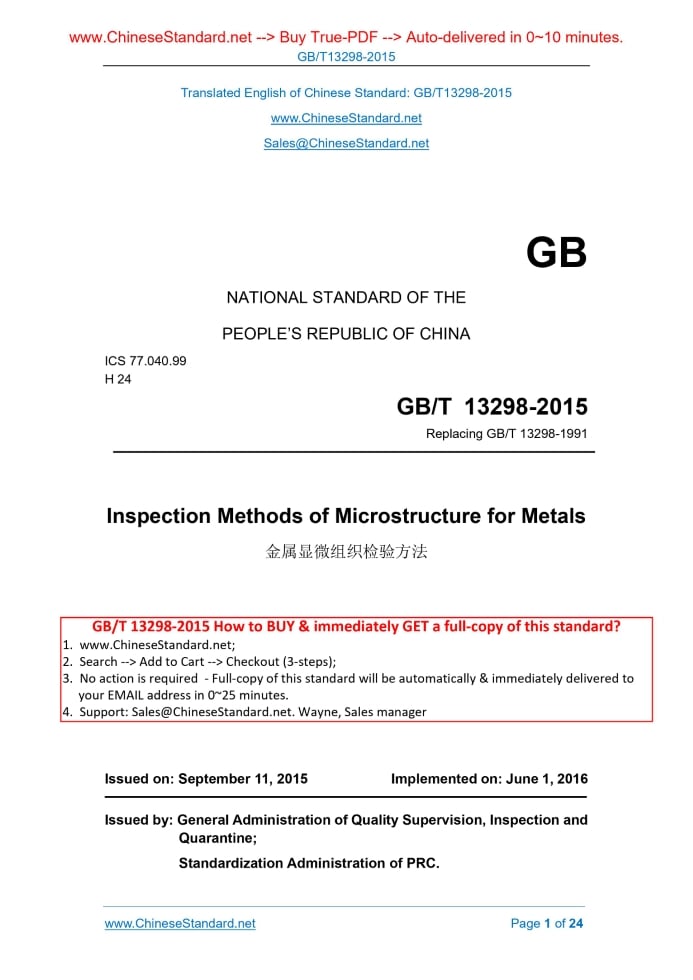 www.ChineseStandard.net --> Buy True-PDF --> Auto-delivered in 0~10 minutes.
GB/T13298-2015

Translated English of Chinese Standard: GB/T13298-2015

www.ChineseStandard.net

Sales@ChineseStandard.net

GB

NATIONAL STANDARD OF THE

PEOPLE'S REPUBLIC OF CHINA

ICS 77.040.99
H 24

GB/T 13298-2015

Replacing GB/T 13298-1991

Inspection Methods of Microstructure for Metals

金属显微组织检验方法

GB/T 13298-2015 How to BUY & immediately GET a full-copy of this standard?
1. www.ChineseStandard.net;
2. Search --> Add to Cart --> Checkout (3-steps);
3. No action is required - Full-copy of this standard will be automatically & immediately delivered to your EMAIL address in 0~25 minutes.
4. Support: Sales@ChineseStandard.net. Wayne, Sales manager

Issued on: September 11, 2015

Implemented on: June 1, 2016

Issued by: General Administration of Quality Supervision, Inspection and Quarantine;

Standardization Administration of PRC.

www.ChineseStandard.net

Page 1 of 24